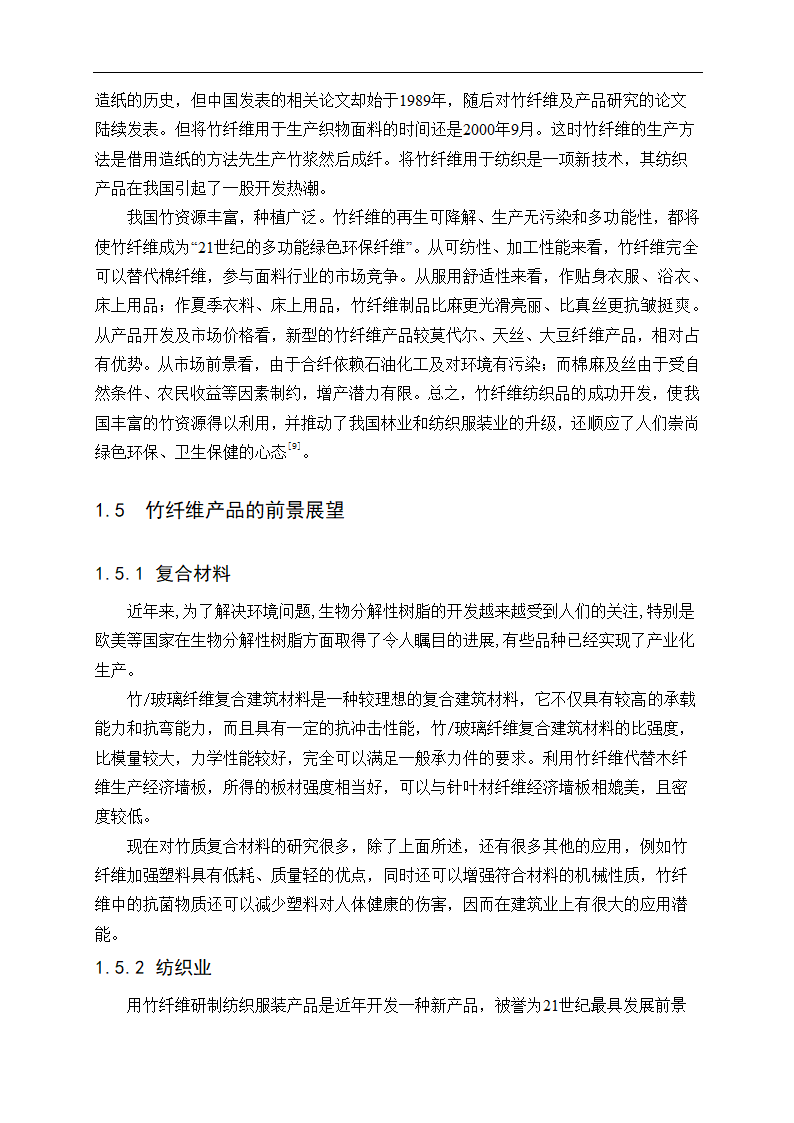 造纸的历史，但中国发表的相关论文却始于1989年，随后对竹纤维及产品研究的论文陆续发表。但将竹纤维用于生产织物面料的时间还是2000年9月。这时竹纤维的生产方法是借用造纸的方法先生产竹浆然后成纤。将竹纤维用于纺织是一项新技术，其纺织产品在我国引起了一股开发热潮。

我国竹资源丰富，种植广泛。竹纤维的再生可降解、生产无污染和多功能性，都将使竹纤维成为“21世纪的多功能绿色环保纤维”。从可纺性、加工性能来看，竹纤维完全可以替代棉纤维，参与面料行业的市场竞争。从服用舒适性来看，作贴身衣服、浴衣、床上用品；作夏季衣料、床上用品，竹纤维制品比麻更光滑亮丽、比真丝更抗皱挺爽。从产品开发及市场价格看，新型的竹纤维产品较莫代尔、天丝、大豆纤维产品，相对占有优势。从市场前景看，由于合纤依赖石油化工及对环境有污染；而棉麻及丝由于受自然条件、农民收益等因素制约，增产潜力有限。总之，竹纤维纺织品的成功开发，使我国丰富的竹资源得以利用，并推动了我国林业和纺织服装业的升级，还顺应了人们崇尚绿色环保、卫生保健的心态$^{[9]}$。

1.5 竹纤维产品的前景展望

1.5.1 复合材料

近年来,为了解决环境问题,生物分解性树脂的开发越来越受到人们的关注,特别是欧美等国家在生物分解性树脂方面取得了令人瞩目的进展,有些品种已经实现了产业化生产。

竹/玻璃纤维复合建筑材料是一种较理想的复合建筑材料，它不仅具有较高的承载能力和抗弯能力，而且具有一定的抗冲击性能，竹/玻璃纤维复合建筑材料的比强度，比模量较大，力学性能较好，完全可以满足一般承力件的要求。利用竹纤维代替木纤维生产经济墙板，所得的板材强度相当好，可以与针叶材纤维经济墙板相媲美，且密度较低。

现在对竹质复合材料的研究很多，除了上面所述，还有很多其他的应用，例如竹纤维加强塑料具有低耗、质量轻的优点，同时还可以增强符合材料的机械性质，竹纤维中的抗菌物质还可以减少塑料对人体健康的伤害，因而在建筑业上有很大的应用潜能。

1.5.2 纺织业

用竹纤维研制纺织服装产品是近年开发一种新产品，被誉为21世纪最具发展前景